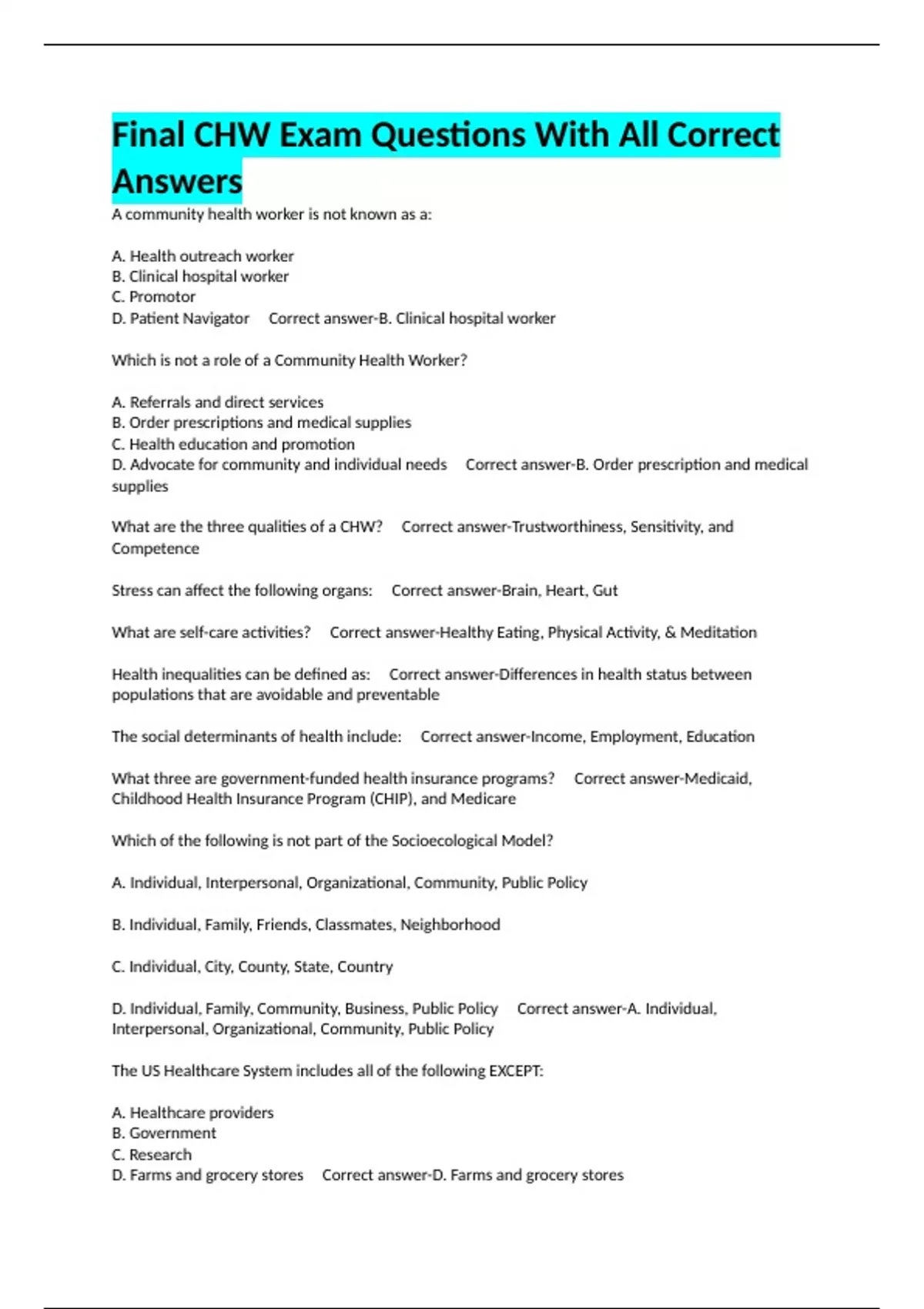 Final CHW Exam Questions With All Correct Answers

A community health worker is not known as a:

A. Health outreach worker
B. Clinical hospital worker
C. Promotor
D. Patient Navigator     Correct answer-B. Clinical hospital worker

Which is not a role of a Community Health Worker?

A. Referrals and direct services
B. Order prescriptions and medical supplies
C. Health education and promotion
D. Advocate for community and individual needs     Correct answer-B. Order prescription and medical supplies

What are the three qualities of a CHW?     Correct answer-Trustworthiness, Sensitivity, and Competence

Stress can affect the following organs:     Correct answer-Brain, Heart, Gut

What are self-care activities?     Correct answer-Healthy Eating, Physical Activity, & Meditation

Health inequalities can be defined as:     Correct answer-Differences in health status between populations that are avoidable and preventable

The social determinants of health include:     Correct answer-Income, Employment, Education

What three are government-funded health insurance programs?     Correct answer-Medicaid, Childhood Health Insurance Program (CHIP), and Medicare

Which of the following is not part of the Socioecological Model?

A. Individual, Interpersonal, Organizational, Community, Public Policy

B. Individual, Family, Friends, Classmates, Neighborhood

C. Individual, City, County, State, Country

D. Individual, Family, Community, Business, Public Policy     Correct answer-A. Individual, Interpersonal, Organizational, Community, Public Policy

The US Healthcare System includes all of the following EXCEPT:

A. Healthcare providers
B. Government
C. Research
D. Farms and grocery stores     Correct answer-D. Farms and grocery stores